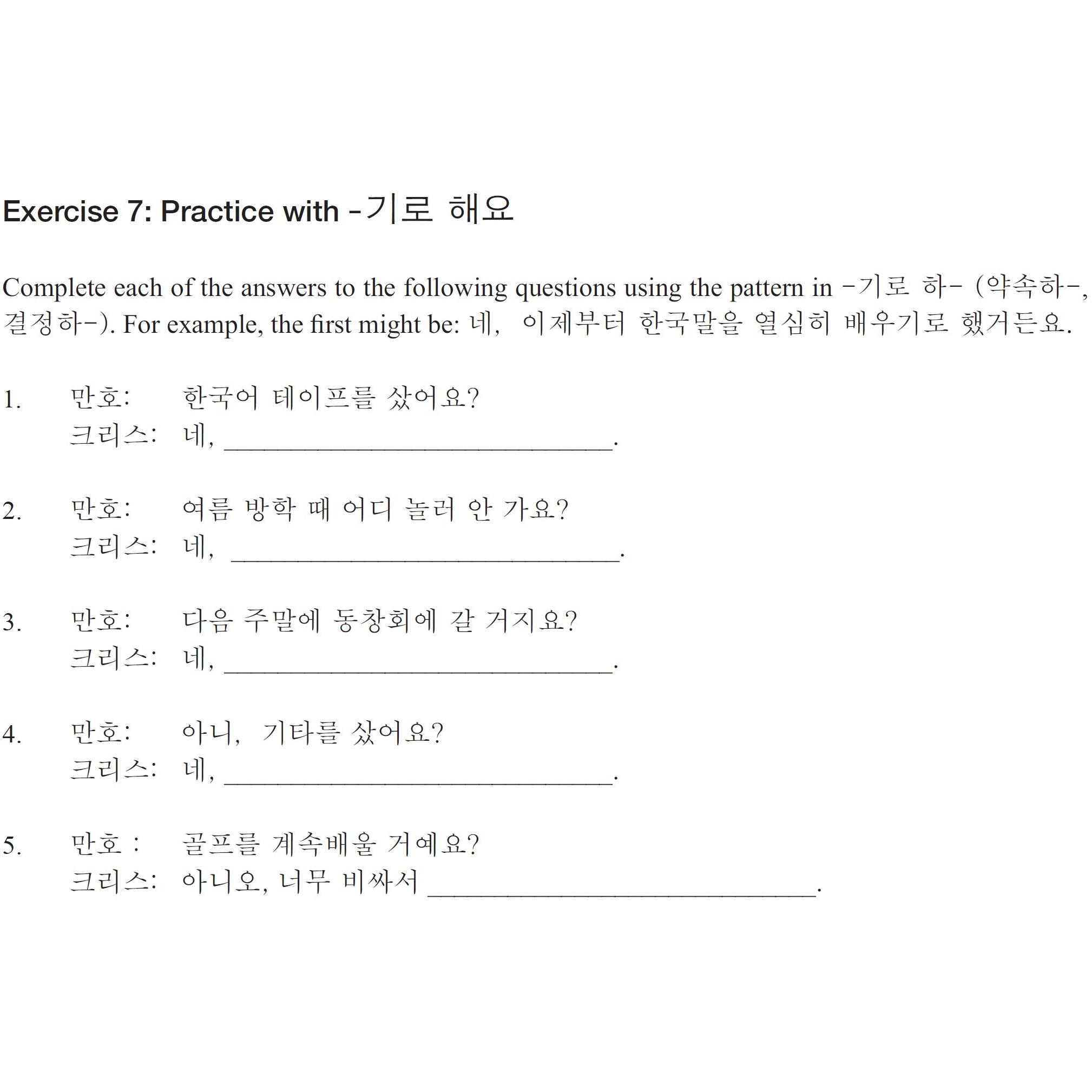 Exercise 7: Practice with -기로 해요

Complete each of the answers to the following questions using the pattern in -기로 하- (약속하-, 결정하-). For example, the first might be: 네, 이제부터 한국말을 열심히 배우기로 했거든요.

1. 만호: 한국어 테이프를 샀어요?
크리스: 네, ____.

2. 만호: 여름 방학 때 어디 놀러 안 가요?
크리스: 네, ____.

3. 만호: 다음 주말에 동창회에 갈 거지요?
크리스: 네, ____.

4. 만호: 아니, 기타를 샀어요?
크리스: 네, ____.

5. 만호 : 골프를 계속배울 거예요?
크리스: 아니오, 너무 비싸서 ____.